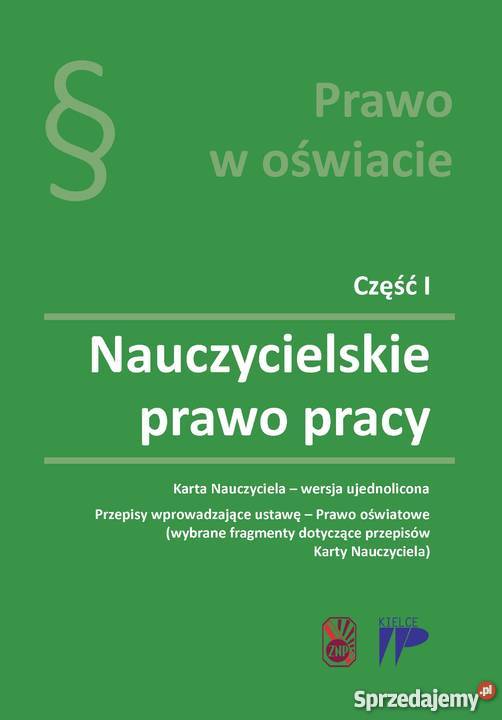 §

Prawo w oświacie

Część I

Nauczycielskie prawo pracy

Karta Nauczyciela – wersja ujednolicona

Przepisy wprowadzające ustawę – Prawo oświatowe (wybrane fragmenty dotyczące przepisów Karty Nauczyciela)

ZNP

KIELCE

Sprzedajemy.pl